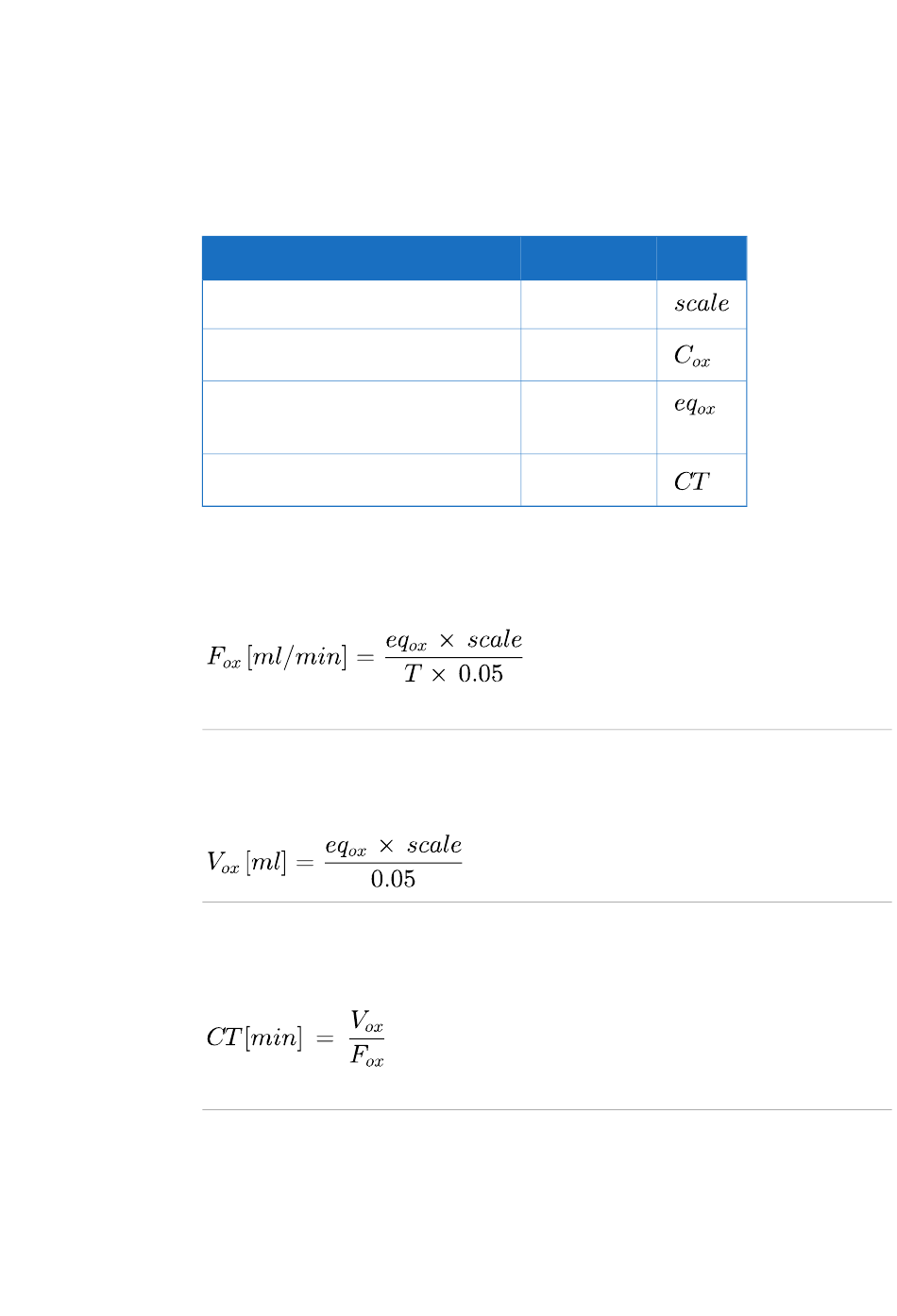 | | | |
|---|---|---|
| | | $scale$ |
| | | $C_{ox}$ |
| | | $eq_{ox}$ |
| | | $CT$ |

$F_{ox}\,[ml/min] = \frac{eq_{ox} \times scale}{T \times 0.05}$

$V_{ox}\,[ml] = \frac{eq_{ox} \times scale}{0.05}$

$CT[min] = \frac{V_{ox}}{F_{ox}}$